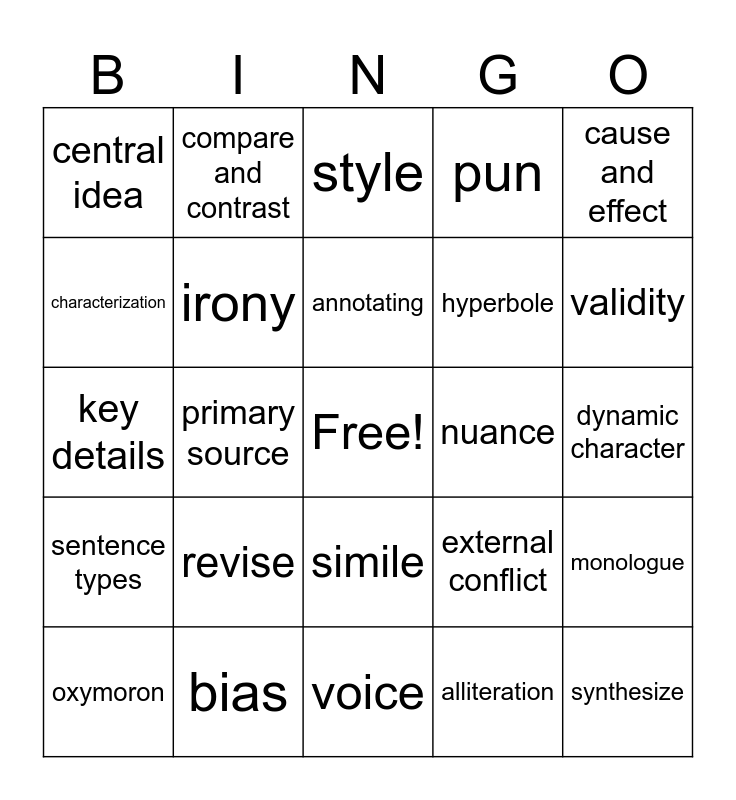 | B | I | N | G | O |
|---|---|---|---|---|
| central idea | compare and contrast | style | pun | cause and effect |
| characterization | irony | annotating | hyperbole | validity |
| key details | primary source | Free! | nuance | dynamic character |
| sentence types | revise | simile | external conflict | monologue |
| oxymoron | bias | voice | alliteration | synthesize |